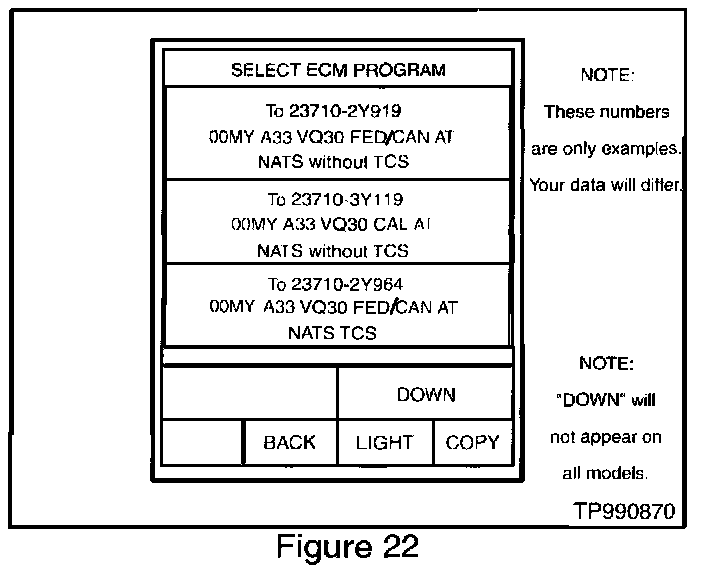 SELECT ECM PROGRAM

To 23710-2Y919
00MY A33 VQ30 FED/CAN AT
NATS without TCS

To 23710-3Y119
00MY A33 VQ30 CAL AT
NATS without TCS

To 23710-2Y964
00MY A33 VQ30 FED/CAN AT
NATS TCS

DOWN

BACK

LIGHT

COPY

NOTE:
These numbers are only examples. Your data will differ.

NOTE:
"DOWN" will not appear on all models.

TP990870

Figure 22